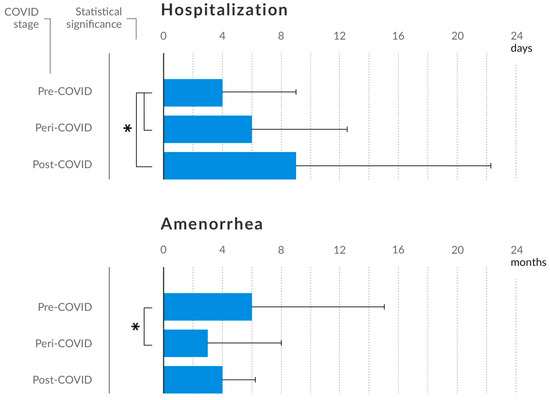 COVID stage

Statistical significance

Hospitalization

0 4 8 12 16 20 24 days

Pre-COVID

Peri-COVID

Post-COVID

*

Amenorrhea

0 4 8 12 16 20 24 months

Pre-COVID

Peri-COVID

Post-COVID

*